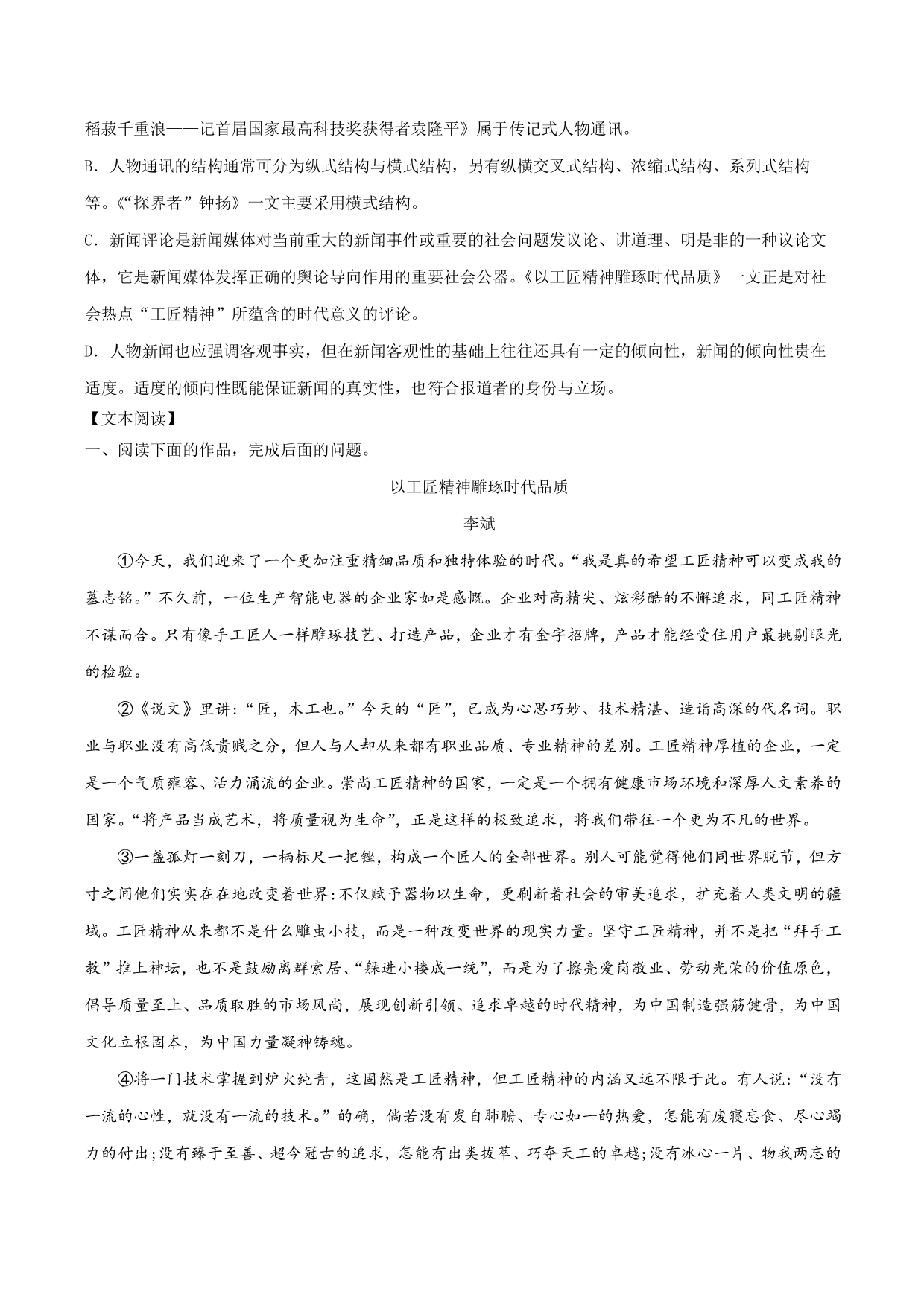 稻菽千重浪——记首届国家最高科技奖获得者袁隆平》属于传记式人物通讯。

B．人物通讯的结构通常可分为纵式结构与横式结构，另有纵横交叉式结构、浓缩式结构、系列式结构等。《“探界者”钟扬》一文主要采用横式结构。

C．新闻评论是新闻媒体对当前重大的新闻事件或重要的社会问题发议论、讲道理、明是非的一种议论文体，它是新闻媒体发挥正确的舆论导向作用的重要社会公器。《以工匠精神雕琢时代品质》一文正是对社会热点“工匠精神”所蕴含的时代意义的评论。

D．人物新闻也应强调客观事实，但在新闻客观性的基础上往往还具有一定的倾向性，新闻的倾向性贵在适度。适度的倾向性既能保证新闻的真实性，也符合报道者的身份与立场。

【文本阅读】

一、阅读下面的作品，完成后面的问题。

以工匠精神雕琢时代品质

李斌

①今天，我们迎来了一个更加注重精细品质和独特体验的时代。“我是真的希望工匠精神可以变成我的墓志铭。”不久前，一位生产智能电器的企业家如是感慨。企业对高精尖、炫彩酷的不懈追求，同工匠精神不谋而合。只有像手工匠人一样雕琢技艺、打造产品，企业才有金字招牌，产品才能经受住用户最挑剔眼光的检验。

②《说文》里讲：“匠，木工也。”今天的“匠”，已成为心思巧妙、技术精湛、造诣高深的代名词。职业与职业没有高低贵贱之分，但人与人却从来都有职业品质、专业精神的差别。工匠精神厚植的企业，一定是一个气质雍容、活力涌流的企业。崇尚工匠精神的国家，一定是一个拥有健康市场环境和深厚人文素养的国家。“将产品当成艺术，将质量视为生命”，正是这样的极致追求，将我们带往一个更为不凡的世界。

③一盏孤灯一刻刀，一柄标尺一把锉，构成一个匠人的全部世界。别人可能觉得他们同世界脱节，但方寸之间他们实实在在地改变着世界:不仅赋予器物以生命，更刷新着社会的审美追求，扩充着人类文明的疆域。工匠精神从来都不是什么雕虫小技，而是一种改变世界的现实力量。坚守工匠精神，并不是把“拜手工教”推上神坛，也不是鼓励离群索居、“躲进小楼成一统”，而是为了擦亮爱岗敬业、劳动光荣的价值原色，倡导质量至上、品质取胜的市场风尚，展现创新引领、追求卓越的时代精神，为中国制造强筋健骨，为中国文化立根固本，为中国力量凝神铸魂。

④将一门技术掌握到炉火纯青，这固然是工匠精神，但工匠精神的内涵又远不限于此。有人说:“没有一流的心性，就没有一流的技术。”的确，倘若没有发自肺腑、专心如一的热爱，怎能有废寝忘食、尽心竭力的付出;没有臻于至善、超今冠古的追求，怎能有出类拔萃、巧夺天工的卓越;没有冰心一片、物我两忘的